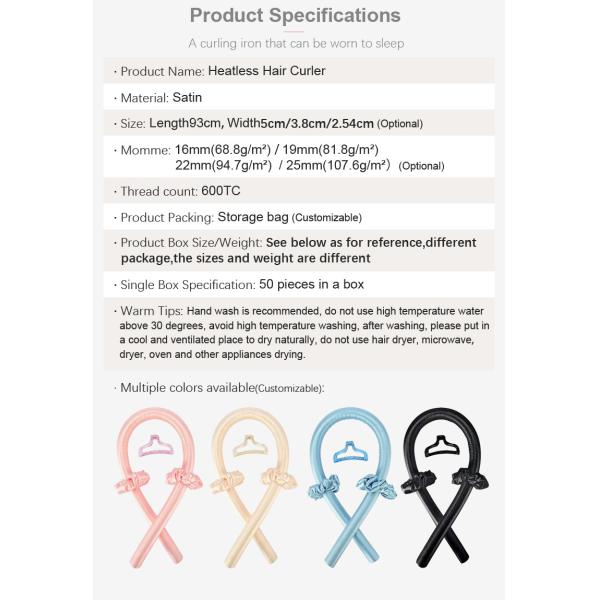 Product Specifications

A curling iron that can be worn to sleep

· Product Name: Heatless Hair Curler

· Material: Satin

· Size: Length93cm, Width5cm/3.8cm/2.54cm (Optional)

· Momme: 16mm(68.8g/m²) / 19mm(81.8g/m²)
22mm(94.7g/m²) / 25mm(107.6g/m²) (Optional)

· Thread count: 600TC

· Product Packing: Storage bag (Customizable)

· Product Box Size/Weight: See below as for reference,different package,the sizes and weight are different

· Single Box Specification: 50 pieces in a box

· Warm Tips: Hand wash is recommended, do not use high temperature water above 30 degrees, avoid high temperature washing, after washing, please put in a cool and ventilated place to dry naturally, do not use hair dryer, microwave, dryer, oven and other appliances drying.

· Multiple colors available(Customizable):